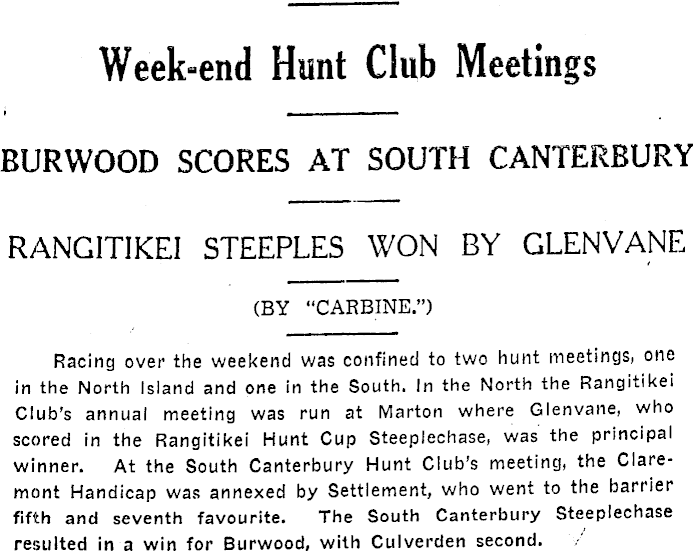 Week-end Hunt Club Meetings

BURWOOD SCORES AT SOUTH CANTERBURY

RANGITIKEI STEEPLES WON BY GLENVANE

(BY "CARBINE.")

Racing over the weekend was confined to two hunt meetings, one in the North Island and one in the South. In the North the Rangitikei Club's annual meeting was run at Marton where Glenvane, who scored in the Rangitikei Hunt Cup Steeplechase, was the principal winner. At the South Canterbury Hunt Club's meeting, the Claremont Handicap was annexed by Settlement, who went to the barrier fifth and seventh favourite. The South Canterbury Steeplechase resulted in a win for Burwood, with Culverden second.